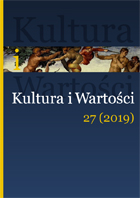 Kultura
i
Wartości

Kultura i Wartości

27 (2019)